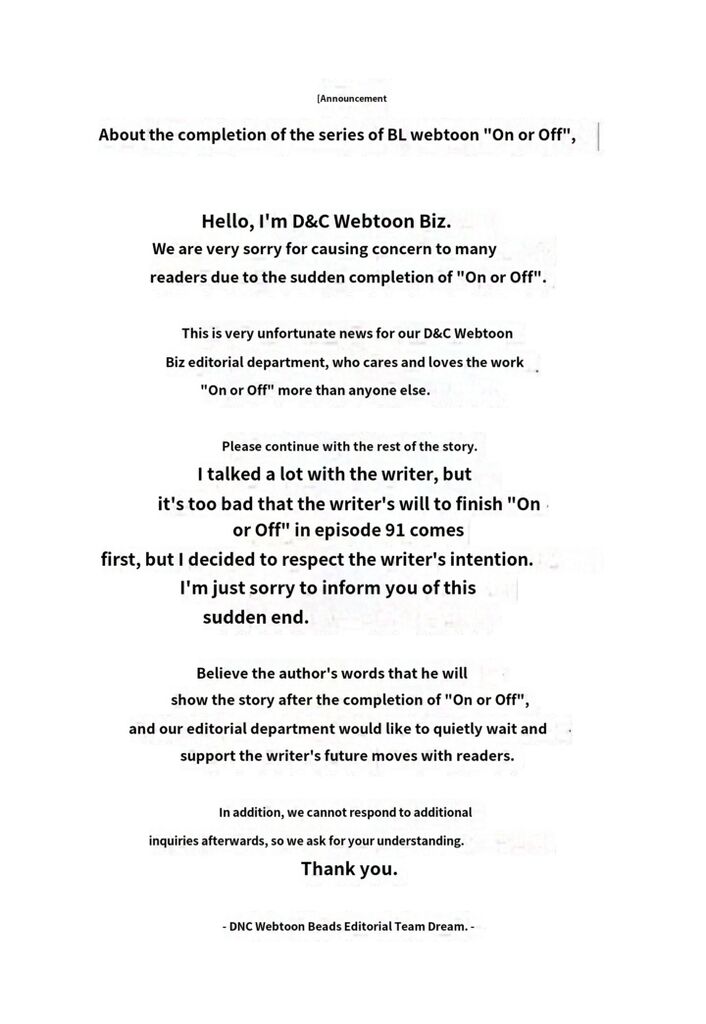 [Announcement

About the completion of the series of BL webtoon "On or Off",

Hello, I'm D&C Webtoon Biz.
We are very sorry for causing concern to many readers due to the sudden completion of "On or Off".

This is very unfortunate news for our D&C Webtoon Biz editorial department, who cares and loves the work "On or Off" more than anyone else.

Please continue with the rest of the story.
I talked a lot with the writer, but it's too bad that the writer's will to finish "On or Off" in episode 91 comes first, but I decided to respect the writer's intention.
I'm just sorry to inform you of this sudden end.

Believe the author's words that he will show the story after the completion of "On or Off", and our editorial department would like to quietly wait and support the writer's future moves with readers.

In addition, we cannot respond to additional inquiries afterwards, so we ask for your understanding.
Thank you.

- DNC Webtoon Beads Editorial Team Dream. -